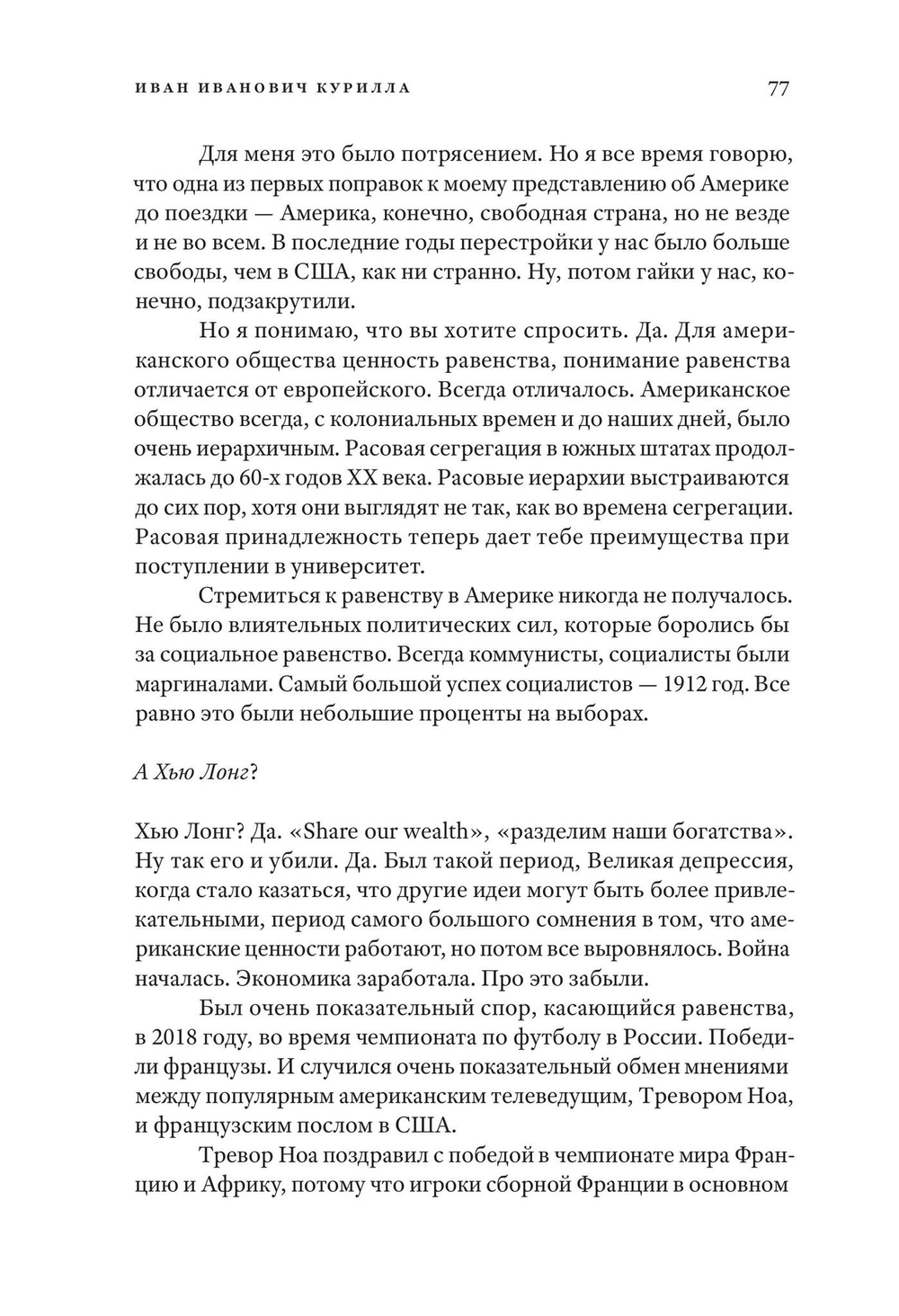 ИВАН ИВАНОВИЧ КУРИЛЛА 77

Для меня это было потрясением. Но я все время говорю, что одна из первых поправок к моему представлению об Америке до поездки — Америка, конечно, свободная страна, но не везде и не во всем. В последние годы перестройки у нас было больше свободы, чем в США, как ни странно. Ну, потом гайки у нас, конечно, подзакрутили.

Но я понимаю, что вы хотите спросить. Да. Для американского общества ценность равенства, понимание равенства отличается от европейского. Всегда отличалось. Американское общество всегда, с колониальных времен и до наших дней, было очень иерархичным. Расовая сегрегация в южных штатах продолжалась до 60-х годов XX века. Расовые иерархии выстраиваются до сих пор, хотя они выглядят не так, как во времена сегрегации. Расовая принадлежность теперь дает тебе преимущества при поступлении в университет.

Стремиться к равенству в Америке никогда не получалось. Не было влиятельных политических сил, которые боролись бы за социальное равенство. Всегда коммунисты, социалисты были маргиналами. Самый большой успех социалистов — 1912 год. Все равно это были небольшие проценты на выборах.

А Хью Лонг?

Хью Лонг? Да. «Share our wealth», «разделим наши богатства». Ну так его и убили. Да. Был такой период, Великая депрессия, когда стало казаться, что другие идеи могут быть более привлекательными, период самого большого сомнения в том, что американские ценности работают, но потом все выровнялось. Война началась. Экономика заработала. Про это забыли.

Был очень показательный спор, касающийся равенства, в 2018 году, во время чемпионата по футболу в России. Победили французы. И случился очень показательный обмен мнениями между популярным американским телеведущим, Тревором Ноа, и французским послом в США.

Тревор Ноа поздравил с победой в чемпионате мира Францию и Африку, потому что игроки сборной Франции в основном